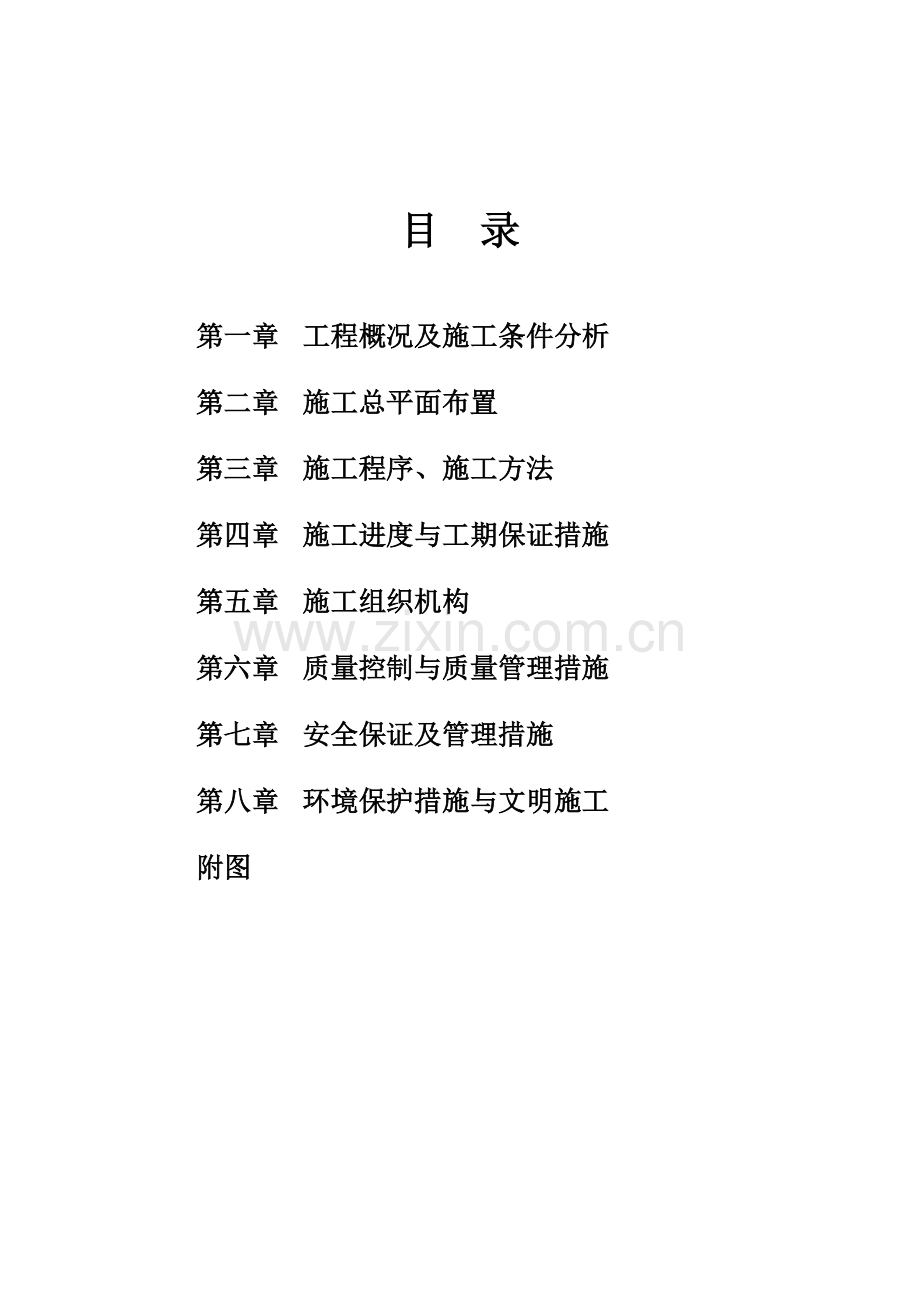 目 录

第一章 工程概况及施工条件分析

第二章 施工总平面布置

第三章 施工程序、施工方法

第四章 施工进度与工期保证措施

第五章 施工组织机构

www.zixin.com.cn

第六章 质量控制与质量管理措施

第七章 安全保证及管理措施

第八章 环境保护措施与文明施工

附图